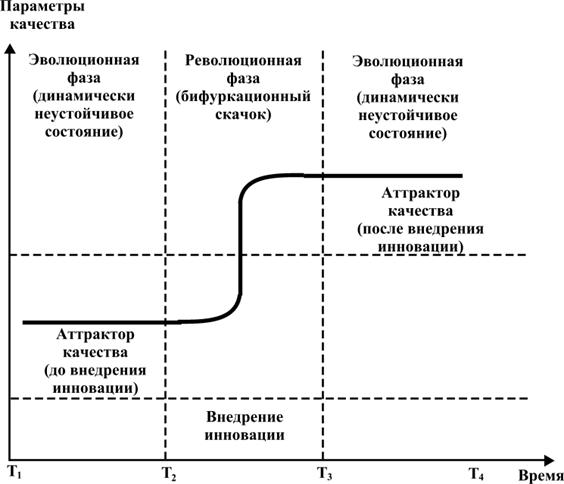 Параметры качества

Эволюционная фаза (динамически неустойчивое состояние)

Революционная фаза (бифуркационный скачок)

Эволюционная фаза (динамически неустойчивое состояние)

Аттрактор качества (после внедрения инновации)

Аттрактор качества (до внедрения инновации)

Внедрение инновации

$T_1$

$T_2$

$T_3$

$T_4$

Время